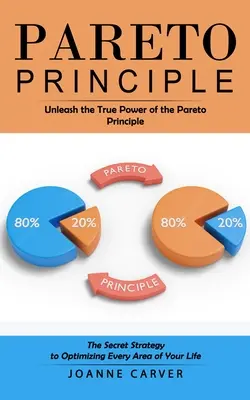 PARETO
PRINCIPLE

Unleash the True Power of the Pareto Principle

PARETO

80%

20%

80%

20%

PRINCIPLE

The Secret Strategy to Optimizing Every Area of Your Life

JOANNE CARVER